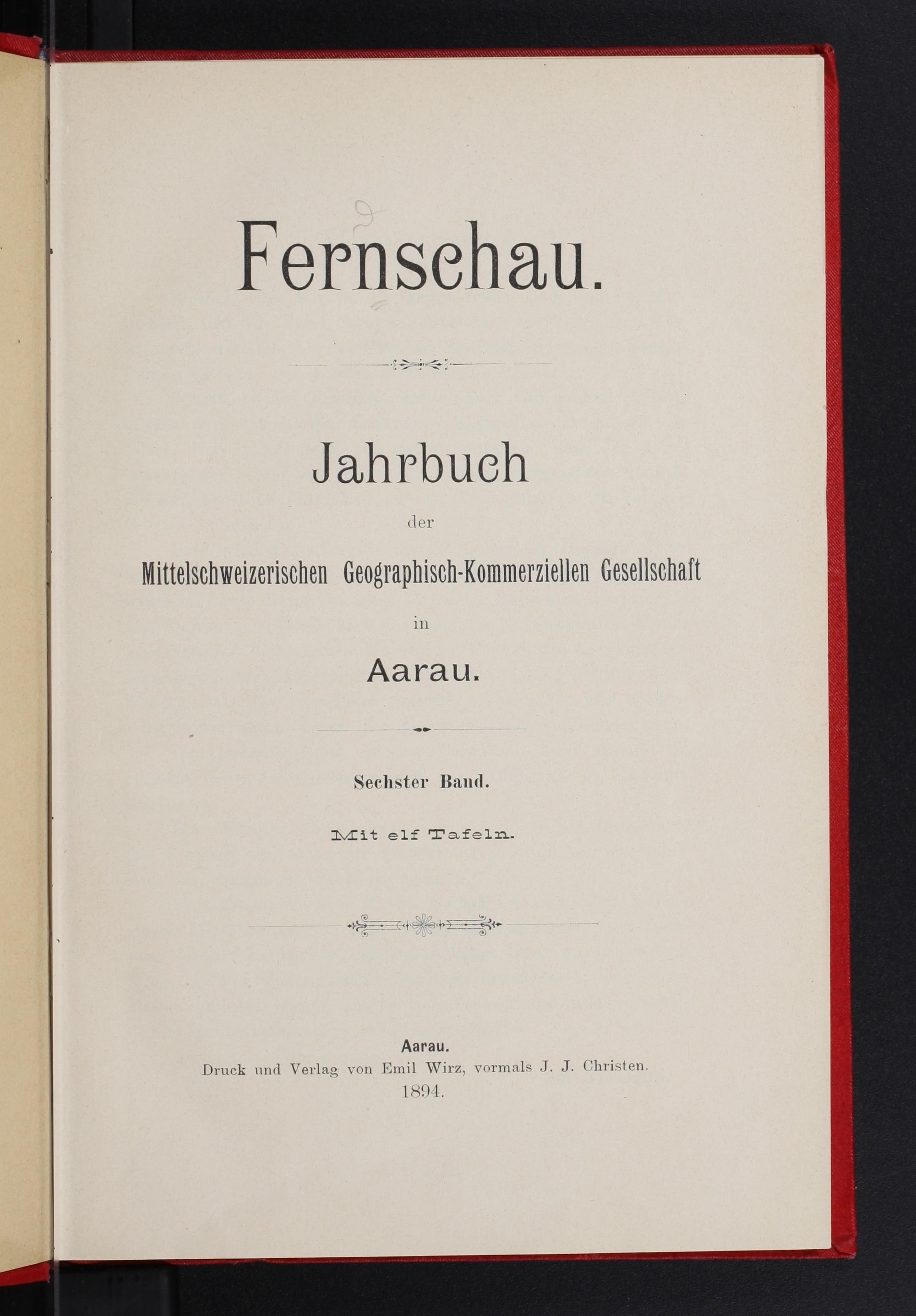 Fernschau.

Jahrbuch

der

Mittelschweizerischen Geographisch-Kommerziellen Gesellschaft

in

Aarau.

Sechster Band.

Mit elf Tafeln.

Aarau.
Druck und Verlag von Emil Wirz, vormals J. J. Christen.
1894.